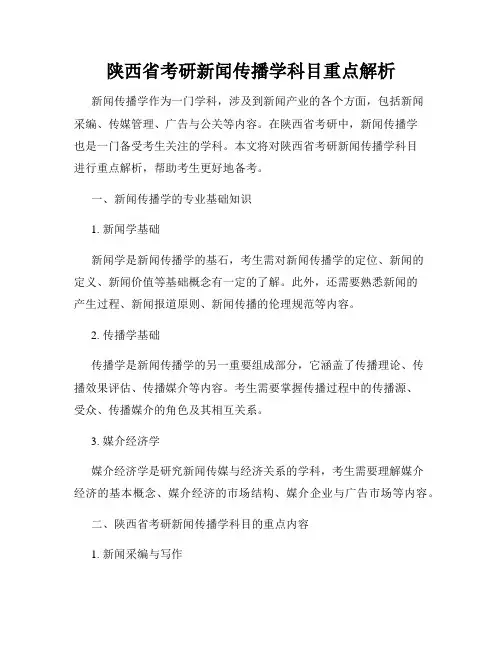 陕西省考研新闻传播学科目重点解析

新闻传播学作为一门学科，涉及到新闻产业的各个方面，包括新闻采编、传媒管理、广告与公关等内容。在陕西省考研中，新闻传播学也是一门备受考生关注的学科。本文将对陕西省考研新闻传播学科目进行重点解析，帮助考生更好地备考。

一、新闻传播学的专业基础知识

1. 新闻学基础

新闻学是新闻传播学的基石，考生需对新闻传播学的定位、新闻的定义、新闻价值等基础概念有一定的了解。此外，还需要熟悉新闻的产生过程、新闻报道原则、新闻传播的伦理规范等内容。

2. 传播学基础

传播学是新闻传播学的另一重要组成部分，它涵盖了传播理论、传播效果评估、传播媒介等内容。考生需要掌握传播过程中的传播源、受众、传播媒介的角色及其相互关系。

3. 媒介经济学

媒介经济学是研究新闻传媒与经济关系的学科，考生需要理解媒介经济的基本概念、媒介经济的市场结构、媒介企业与广告市场等内容。

二、陕西省考研新闻传播学科目的重点内容

1. 新闻采编与写作